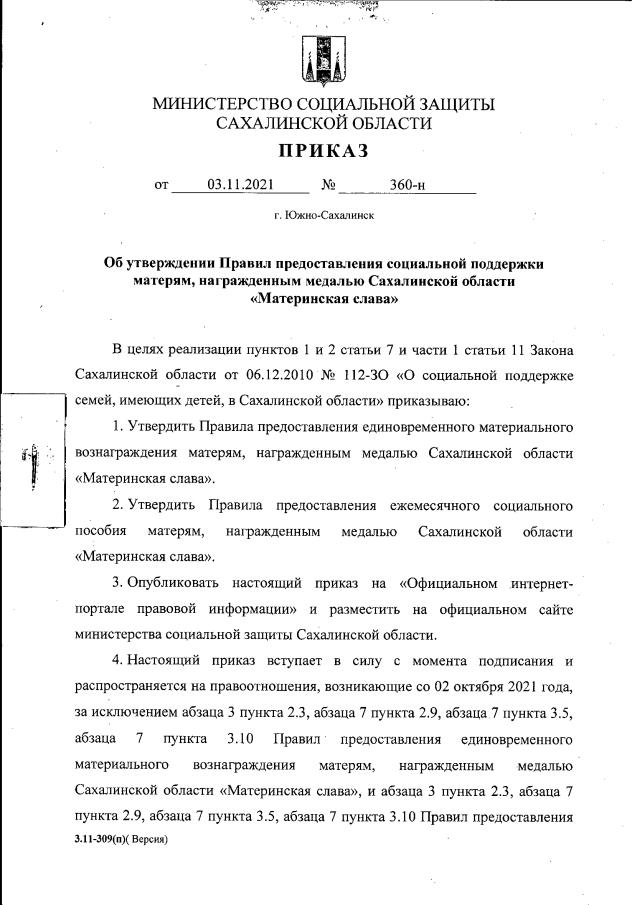 МИНИСТЕРСТВО СОЦИАЛЬНОЙ ЗАЩИТЫ САХАЛИНСКОЙ ОБЛАСТИ

ПРИКАЗ

от 03.11.2021 № 360-н

г. Южно-Сахалинск

Об утверждении Правил предоставления социальной поддержки матерям, награжденным медалью Сахалинской области «Материнская слава»

В целях реализации пунктов 1 и 2 статьи 7 и части 1 статьи 11 Закона Сахалинской области от 06.12.2010 № 112-ЗО «О социальной поддержке семей, имеющих детей, в Сахалинской области» приказываю:

1. Утвердить Правила предоставления единовременного материального вознаграждения матерям, награжденным медалью Сахалинской области «Материнская слава».

2. Утвердить Правила предоставления ежемесячного социального пособия матерям, награжденным медалью Сахалинской области «Материнская слава».

3. Опубликовать настоящий приказ на «Официальном интернет-портале правовой информации» и разместить на официальном сайте министерства социальной защиты Сахалинской области.

4. Настоящий приказ вступает в силу с момента подписания и распространяется на правоотношения, возникающие со 02 октября 2021 года, за исключением абзаца 3 пункта 2.3, абзаца 7 пункта 2.9, абзаца 7 пункта 3.5, абзаца 7 пункта 3.10 Правил предоставления единовременного материального вознаграждения матерям, награжденным медалью Сахалинской области «Материнская слава», и абзаца 3 пункта 2.3, абзаца 7 пункта 2.9, абзаца 7 пункта 3.5, абзаца 7 пункта 3.10 Правил предоставления

3.11-309(п)( Версия)